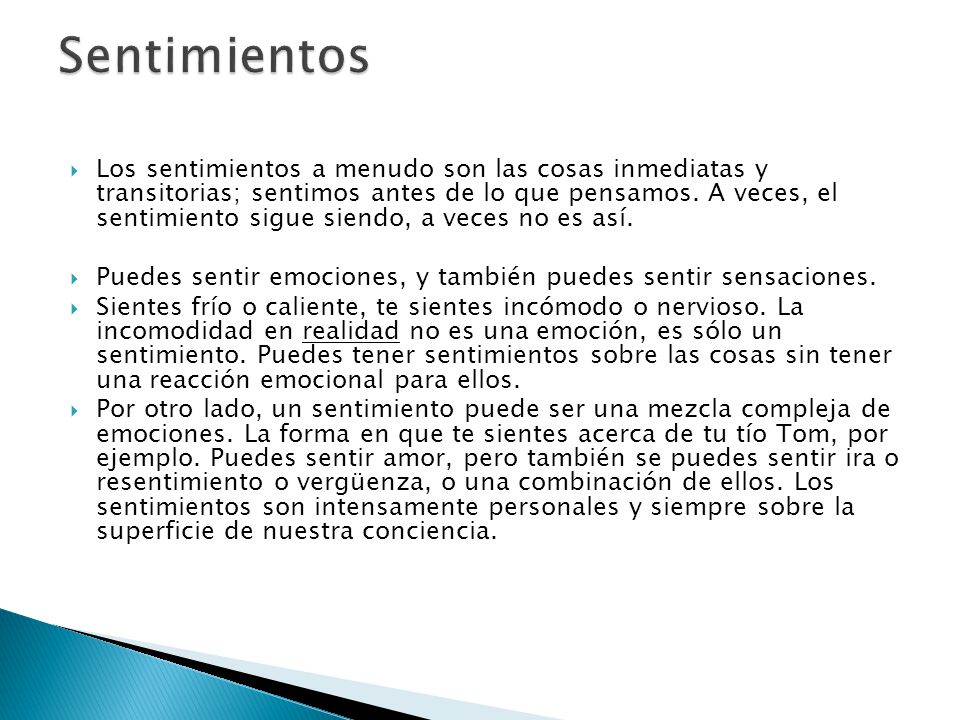 Sentimientos

Los sentimientos a menudo son las cosas inmediatas y transitorias; sentimos antes de lo que pensamos. A veces, el sentimiento sigue siendo, a veces no es así.

Puedes sentir emociones, y también puedes sentir sensaciones.

Sientes frío o caliente, te sientes incómodo o nervioso. La incomodidad en realidad no es una emoción, es sólo un sentimiento. Puedes tener sentimientos sobre las cosas sin tener una reacción emocional para ellos.

Por otro lado, un sentimiento puede ser una mezcla compleja de emociones. La forma en que te sientes acerca de tu tío Tom, por ejemplo. Puedes sentir amor, pero también se puedes sentir ira o resentimiento o vergüenza, o una combinación de ellos. Los sentimientos son intensamente personales y siempre sobre la superficie de nuestra conciencia.